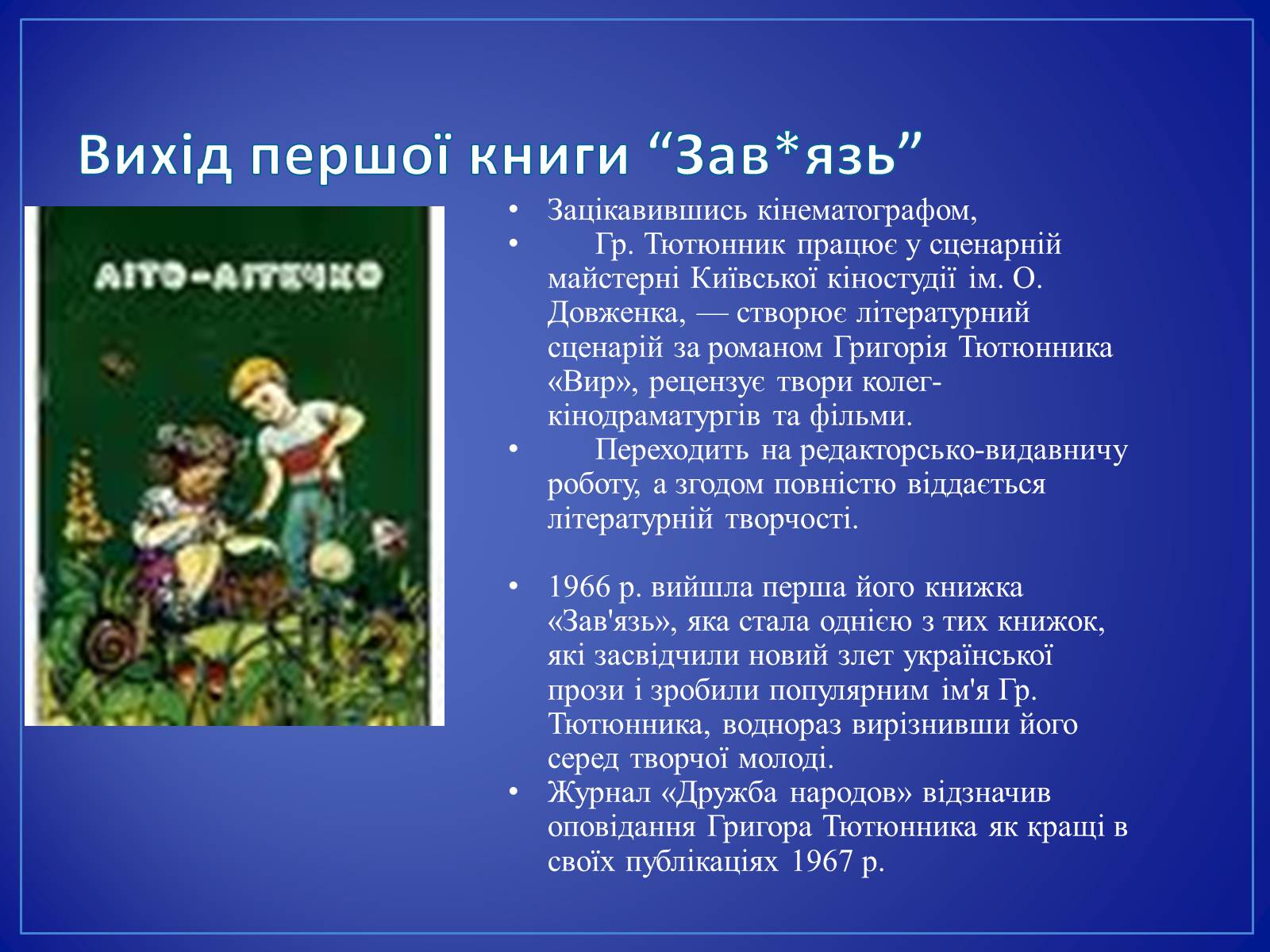 Вихід першої книги “Зав*язь”

ЛІТО-ЛІТЕЧКО

• Зацікавившись кінематографом,
• Гр. Тютюнник працює у сценарній майстерні Київської кіностудії ім. О. Довженка, — створює літературний сценарій за романом Григорія Тютюнника «Вир», рецензує твори колег-кінодраматургів та фільми.
• Переходить на редакторсько-видавничу роботу, а згодом повністю віддається літературній творчості.

• 1966 р. вийшла перша його книжка «Зав'язь», яка стала однією з тих книжок, які засвідчили новий злет української прози і зробили популярним ім'я Гр. Тютюнника, водночас вирізнивши його серед творчої молоді.
• Журнал «Дружба народов» відзначив оповідання Григора Тютюнника як кращі в своїх публікаціях 1967 р.